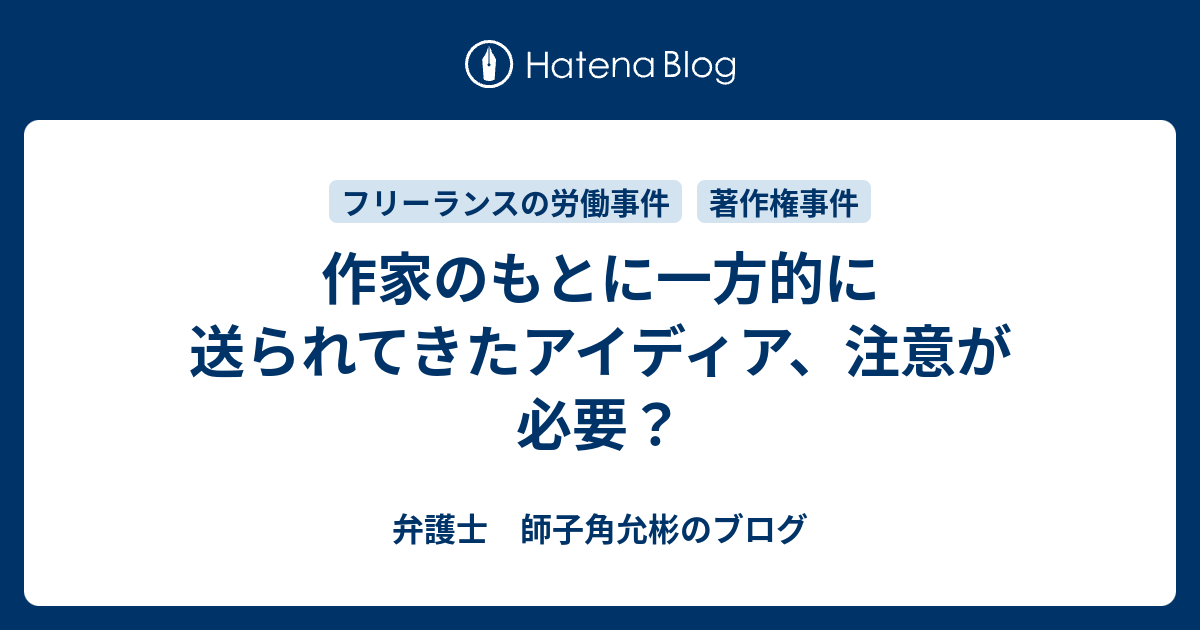 Hatena Blog

フリーランスの労働事件
著作権事件

作家のもとに一方的に送られてきたアイディア、注意が必要？

弁護士　師子角允彬のブログ